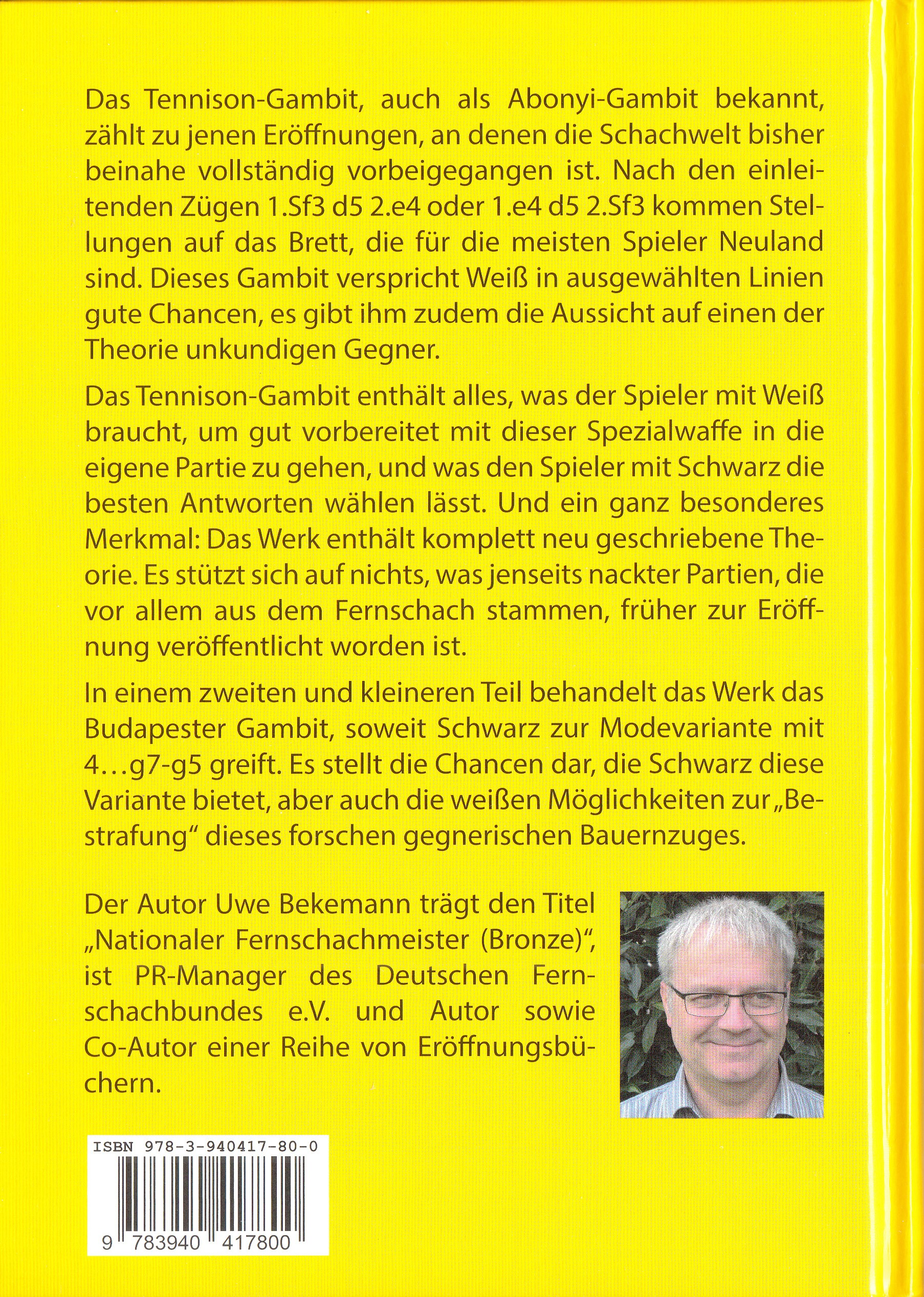 Das Tennison-Gambit, auch als Abonyi-Gambit bekannt, zählt zu jenen Eröffnungen, an denen die Schachwelt bisher beinahe vollständig vorbeigegangen ist. Nach den einleitenden Zügen 1.Sf3 d5 2.e4 oder 1.e4 d5 2.Sf3 kommen Stellungen auf das Brett, die für die meisten Spieler Neuland sind. Dieses Gambit verspricht Weiß in ausgewählten Linien gute Chancen, es gibt ihm zudem die Aussicht auf einen der Theorie unkundigen Gegner.

Das Tennison-Gambit enthält alles, was der Spieler mit Weiß braucht, um gut vorbereitet mit dieser Spezialwaffe in die eigene Partie zu gehen, und was den Spieler mit Schwarz die besten Antworten wählen lässt. Und ein ganz besonderes Merkmal: Das Werk enthält komplett neu geschriebene Theorie. Es stützt sich auf nichts, was jenseits nackter Partien, die vor allem aus dem Fernschach stammen, früher zur Eröffnung veröffentlicht worden ist.

In einem zweiten und kleineren Teil behandelt das Werk das Budapester Gambit, soweit Schwarz zur Modevariante mit 4…g7-g5 greift. Es stellt die Chancen dar, die Schwarz diese Variante bietet, aber auch die weißen Möglichkeiten zur „Bestrafung“ dieses forschen gegnerischen Bauernzuges.

Der Autor Uwe Bekemann trägt den Titel „Nationaler Fernschachmeister (Bronze)“, ist PR-Manager des Deutschen Fernschachbundes e.V. und Autor sowie Co-Autor einer Reihe von Eröffnungsbüchern.

ISBN 978-3-940417-80-0

9 783940 417800